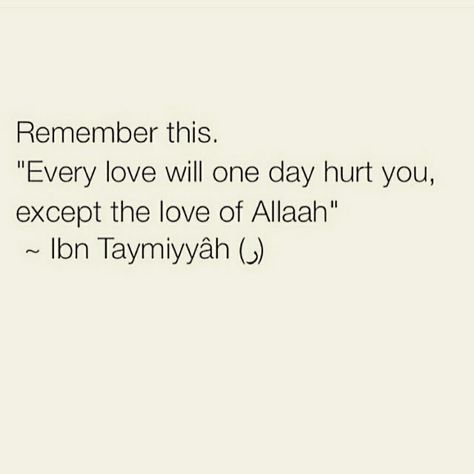 Remember this.
"Every love will one day hurt you, except the love of Allaah"
~ Ibn Taymiyyâh (ر)